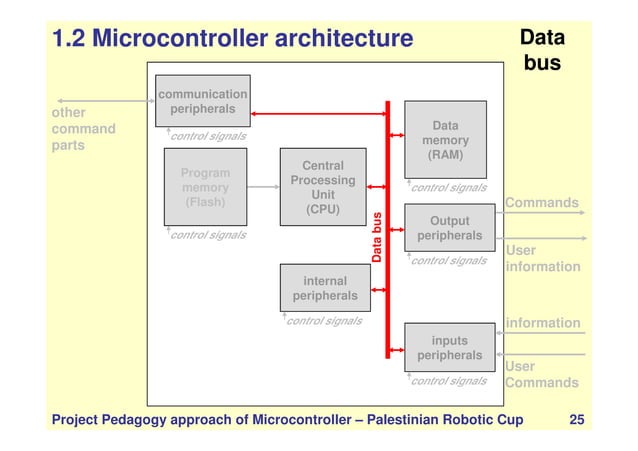 1.2 Microcontroller architecture

Data bus

other command parts

communication peripherals

control signals

Program memory (Flash)

control signals

Central Processing Unit (CPU)

internal peripherals

control signals

Data bus

Data memory (RAM)

control signals

Output peripherals

control signals

inputs peripherals

control signals

Commands

User information

information

User Commands

Project Pedagogy approach of Microcontroller – Palestinian Robotic Cup 25